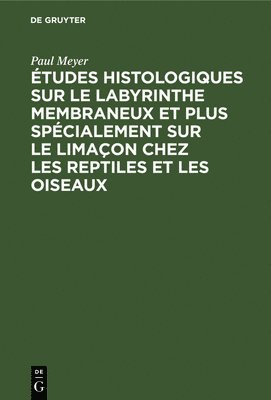 DE GRUYTER

Paul Meyer

ÉTUDES HISTOLOGIQUES SUR LE LABYRINTHE MEMBRANEUX ET PLUS SPÉCIALEMENT SUR LE LIMAÇON CHEZ LES REPTILES ET LES OISEAUX

DE
G